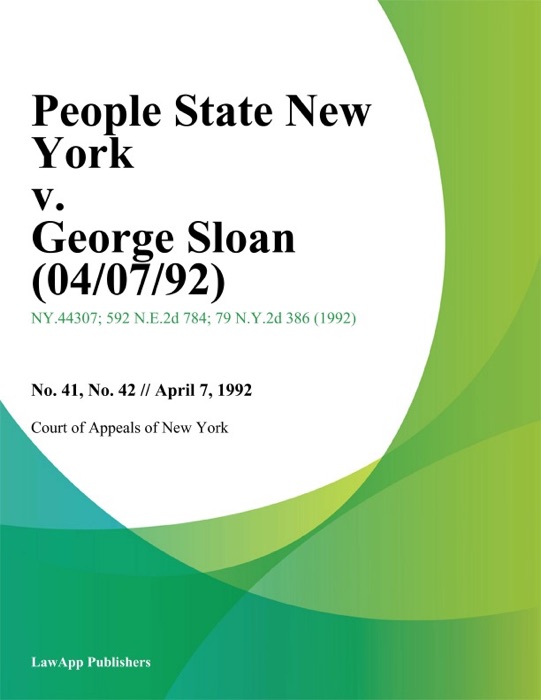 People State New York
v.
George Sloan (04/07/92)

NY.44307; 592 N.E.2d 784; 79 N.Y.2d 386 (1992)

No. 41, No. 42 // April 7, 1992

Court of Appeals of New York

LawApp Publishers